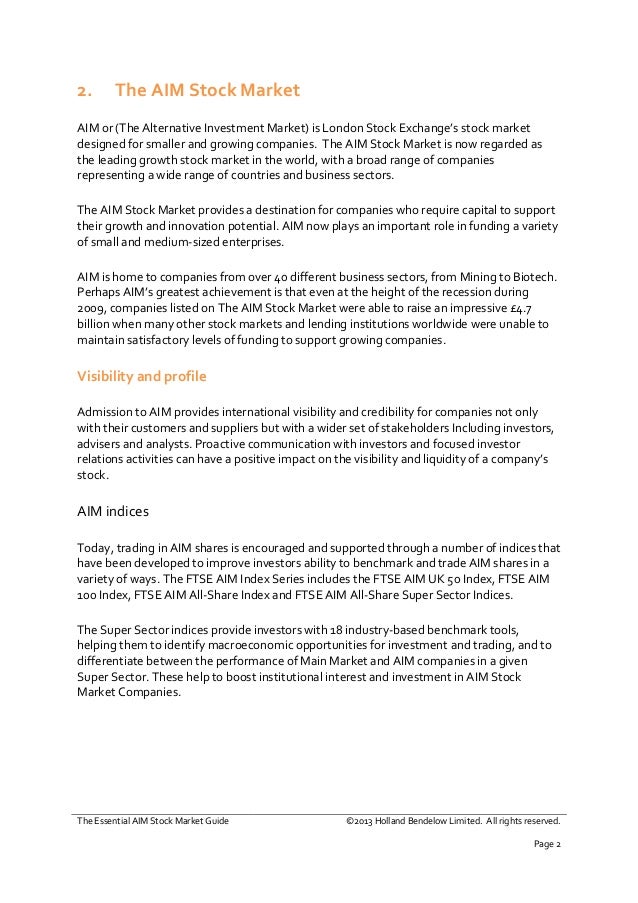 2. The AIM Stock Market

AIM or (The Alternative Investment Market) is London Stock Exchange's stock market designed for smaller and growing companies. The AIM Stock Market is now regarded as the leading growth stock market in the world, with a broad range of companies representing a wide range of countries and business sectors.

The AIM Stock Market provides a destination for companies who require capital to support their growth and innovation potential. AIM now plays an important role in funding a variety of small and medium-sized enterprises.

AIM is home to companies from over 40 different business sectors, from Mining to Biotech. Perhaps AIM's greatest achievement is that even at the height of the recession during 2009, companies listed on The AIM Stock Market were able to raise an impressive £4.7 billion when many other stock markets and lending institutions worldwide were unable to maintain satisfactory levels of funding to support growing companies.

Visibility and profile

Admission to AIM provides international visibility and credibility for companies not only with their customers and suppliers but with a wider set of stakeholders Including investors, advisers and analysts. Proactive communication with investors and focused investor relations activities can have a positive impact on the visibility and liquidity of a company's stock.

AIM indices

Today, trading in AIM shares is encouraged and supported through a number of indices that have been developed to improve investors ability to benchmark and trade AIM shares in a variety of ways. The FTSE AIM Index Series includes the FTSE AIM UK 50 Index, FTSE AIM 100 Index, FTSE AIM All-Share Index and FTSE AIM All-Share Super Sector Indices.

The Super Sector indices provide investors with 18 industry-based benchmark tools, helping them to identify macroeconomic opportunities for investment and trading, and to differentiate between the performance of Main Market and AIM companies in a given Super Sector. These help to boost institutional interest and investment in AIM Stock Market Companies.

The Essential AIM Stock Market Guide ©2013 Holland Bendelow Limited. All rights reserved.

Page 2